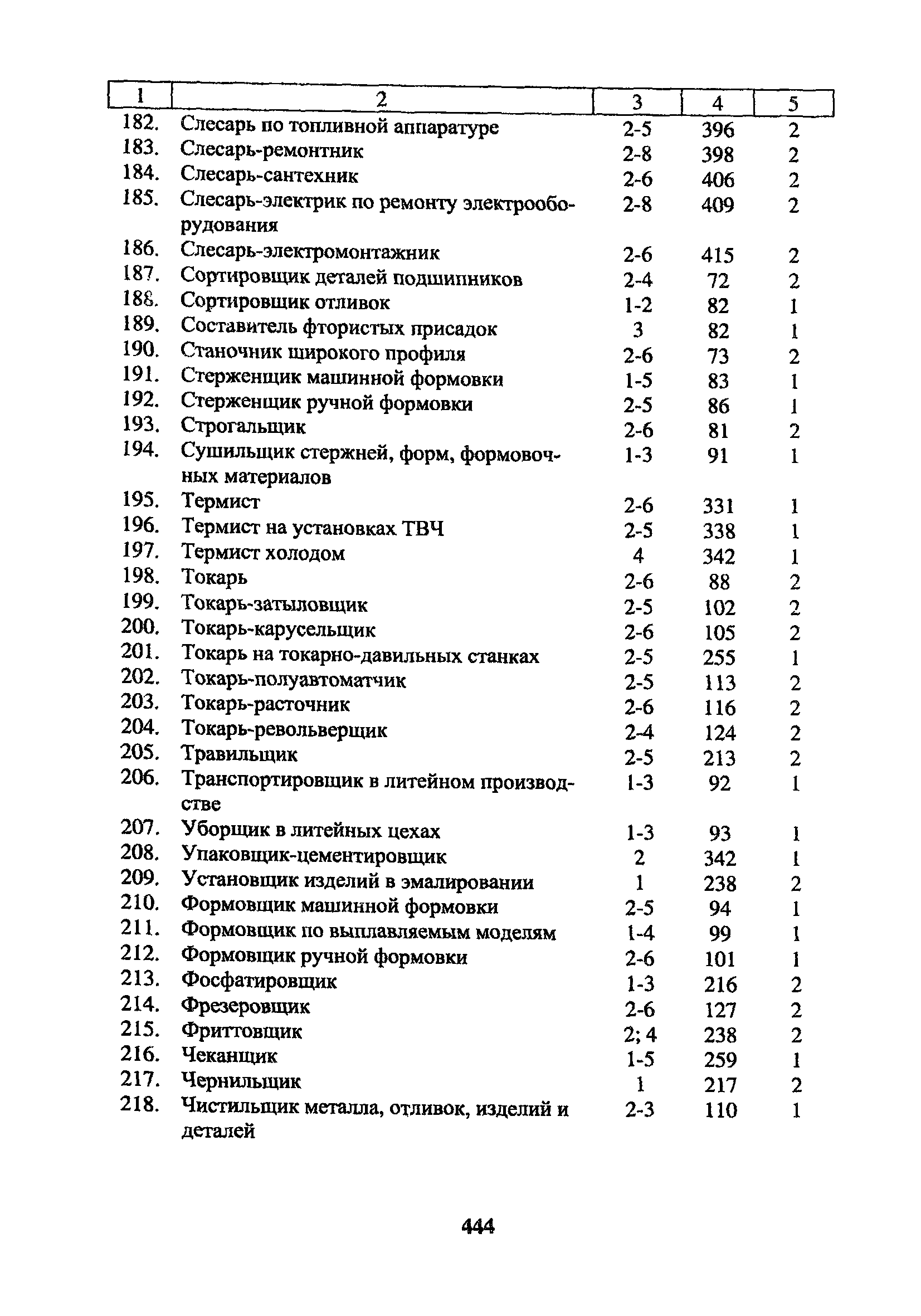 | 1 | 2 | 3 | 4 | 5 |
|---|---|---|---|---|
| 182. | Слесарь по топливной аппаратуре | 2-5 | 396 | 2 |
| 183. | Слесарь-ремонтник | 2-8 | 398 | 2 |
| 184. | Слесарь-сантехник | 2-6 | 406 | 2 |
| 185. | Слесарь-электрик по ремонту электрооборудования | 2-8 | 409 | 2 |
| 186. | Слесарь-электромонтажник | 2-6 | 415 | 2 |
| 187. | Сортировщик деталей подшипников | 2-4 | 72 | 2 |
| 188. | Сортировщик отливок | 1-2 | 82 | 1 |
| 189. | Составитель фтористых присадок | 3 | 82 | 1 |
| 190. | Станочник широкого профиля | 2-6 | 73 | 2 |
| 191. | Стерженщик машинной формовки | 1-5 | 83 | 1 |
| 192. | Стерженщик ручной формовки | 2-5 | 86 | 1 |
| 193. | Строгальщик | 2-6 | 81 | 2 |
| 194. | Сушильщик стержней, форм, формовочных материалов | 1-3 | 91 | 1 |
| 195. | Термист | 2-6 | 331 | 1 |
| 196. | Термист на установках ТВЧ | 2-5 | 338 | 1 |
| 197. | Термист холодом | 4 | 342 | 1 |
| 198. | Токарь | 2-6 | 88 | 2 |
| 199. | Токарь-затыловщик | 2-5 | 102 | 2 |
| 200. | Токарь-карусельщик | 2-6 | 105 | 2 |
| 201. | Токарь на токарно-давильных станках | 2-5 | 255 | 1 |
| 202. | Токарь-полуавтоматчик | 2-5 | 113 | 2 |
| 203. | Токарь-расточник | 2-6 | 116 | 2 |
| 204. | Токарь-револьверщик | 2-4 | 124 | 2 |
| 205. | Травильщик | 2-5 | 213 | 2 |
| 206. | Транспортировщик в литейном производстве | 1-3 | 92 | 1 |
| 207. | Уборщик в литейных цехах | 1-3 | 93 | 1 |
| 208. | Упаковщик-цементировщик | 2 | 342 | 1 |
| 209. | Установщик изделий в эмалировании | 1 | 238 | 2 |
| 210. | Формовщик машинной формовки | 2-5 | 94 | 1 |
| 211. | Формовщик по выплавляемым моделям | 1-4 | 99 | 1 |
| 212. | Формовщик ручной формовки | 2-6 | 101 | 1 |
| 213. | Фосфатировщик | 1-3 | 216 | 2 |
| 214. | Фрезеровщик | 2-6 | 127 | 2 |
| 215. | Фриттовщик | 2; 4 | 238 | 2 |
| 216. | Чеканщик | 1-5 | 259 | 1 |
| 217. | Чернильщик | 1 | 217 | 2 |
| 218. | Чистильщик металла, отливок, изделий и деталей | 2-3 | 110 | 1 |

444